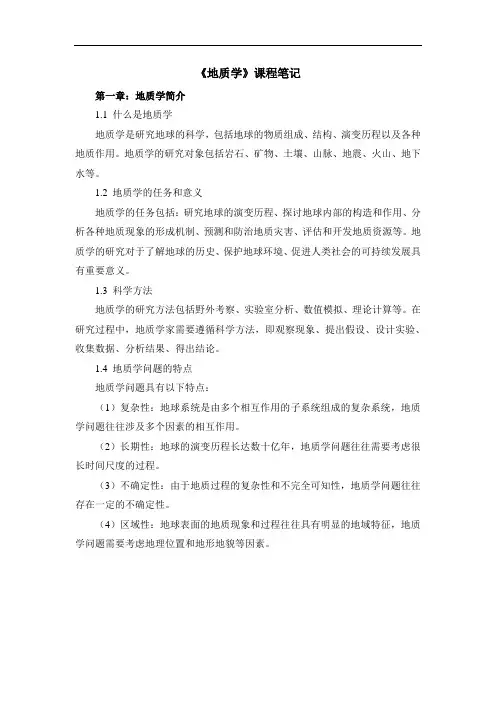 《地质学》课程笔记

第一章：地质学简介

1.1 什么是地质学

地质学是研究地球的科学，包括地球的物质组成、结构、演变历程以及各种地质作用。地质学的研究对象包括岩石、矿物、土壤、山脉、地震、火山、地下水等。

1.2 地质学的任务和意义

地质学的任务包括：研究地球的演变历程、探讨地球内部的构造和作用、分析各种地质现象的形成机制、预测和防治地质灾害、评估和开发地质资源等。地质学的研究对于了解地球的历史、保护地球环境、促进人类社会的可持续发展具有重要意义。

1.3 科学方法

地质学的研究方法包括野外考察、实验室分析、数值模拟、理论计算等。在研究过程中，地质学家需要遵循科学方法，即观察现象、提出假设、设计实验、收集数据、分析结果、得出结论。

1.4 地质学问题的特点

地质学问题具有以下特点：

（1）复杂性：地球系统是由多个相互作用的子系统组成的复杂系统，地质学问题往往涉及多个因素的相互作用。

（2）长期性：地球的演变历程长达数十亿年，地质学问题往往需要考虑很长时间尺度的过程。

（3）不确定性：由于地质过程的复杂性和不完全可知性，地质学问题往往存在一定的不确定性。

（4）区域性：地球表面的地质现象和过程往往具有明显的地域特征，地质学问题需要考虑地理位置和地形地貌等因素。